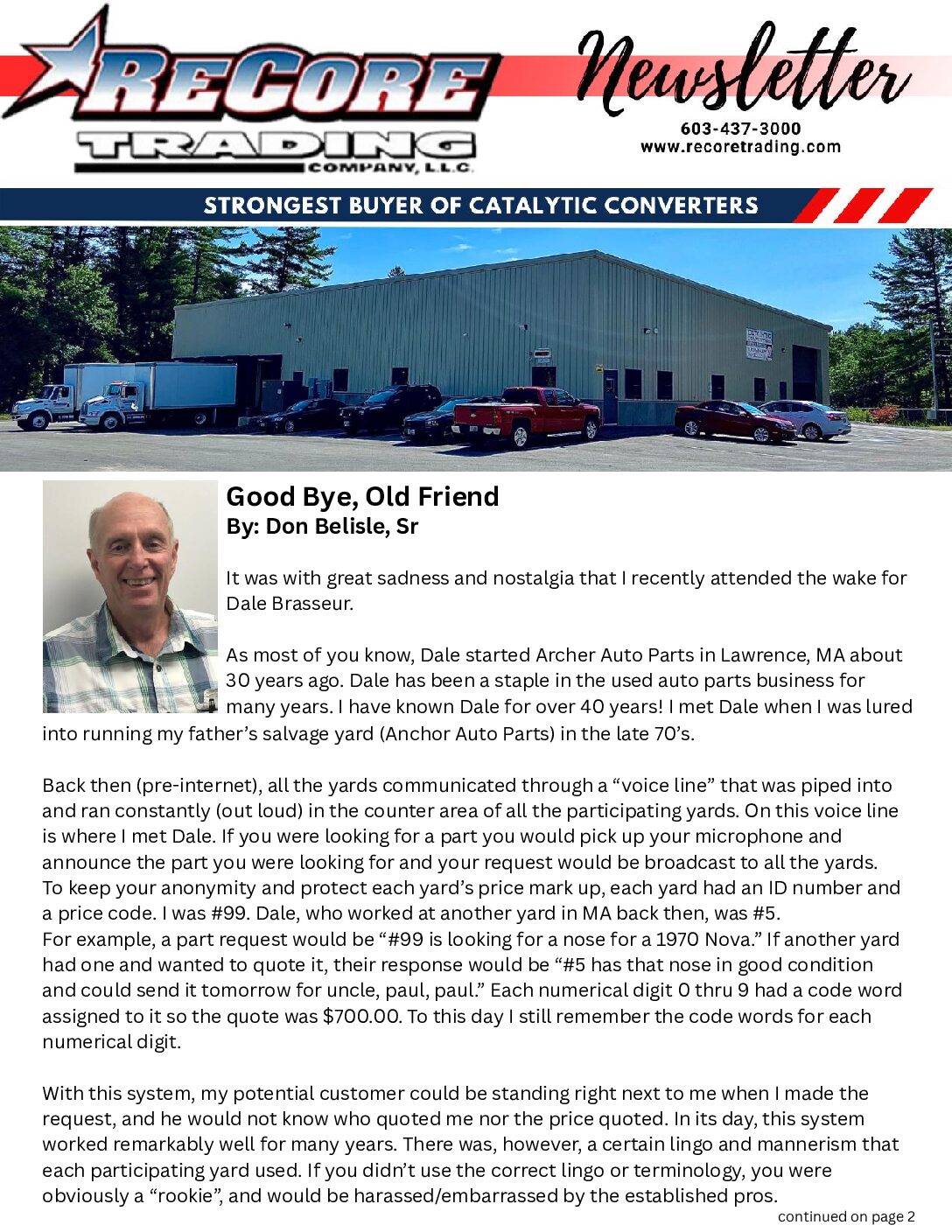 RECORE TRADING COMPANY, L.L.C.

Newsletter

603-437-3000
www.recoretrading.com

STRONGEST BUYER OF CATALYTIC CONVERTERS

Good Bye, Old Friend
By: Don Belisle, Sr

It was with great sadness and nostalgia that I recently attended the wake for Dale Brasseur.

As most of you know, Dale started Archer Auto Parts in Lawrence, MA about 30 years ago. Dale has been a staple in the used auto parts business for many years. I have known Dale for over 40 years! I met Dale when I was lured into running my father's salvage yard (Anchor Auto Parts) in the late 70's.

Back then (pre-internet), all the yards communicated through a "voice line" that was piped into and ran constantly (out loud) in the counter area of all the participating yards. On this voice line is where I met Dale. If you were looking for a part you would pick up your microphone and announce the part you were looking for and your request would be broadcast to all the yards. To keep your anonymity and protect each yard's price mark up, each yard had an ID number and a price code. I was #99. Dale, who worked at another yard in MA back then, was #5. For example, a part request would be "#99 is looking for a nose for a 1970 Nova." If another yard had one and wanted to quote it, their response would be "#5 has that nose in good condition and could send it tomorrow for uncle, paul, paul." Each numerical digit 0 thru 9 had a code word assigned to it so the quote was $700.00. To this day I still remember the code words for each numerical digit.

With this system, my potential customer could be standing right next to me when I made the request, and he would not know who quoted me nor the price quoted. In its day, this system worked remarkably well for many years. There was, however, a certain lingo and mannerism that each participating yard used. If you didn't use the correct lingo or terminology, you were obviously a "rookie", and would be harassed/embarrassed by the established pros.

continued on page 2